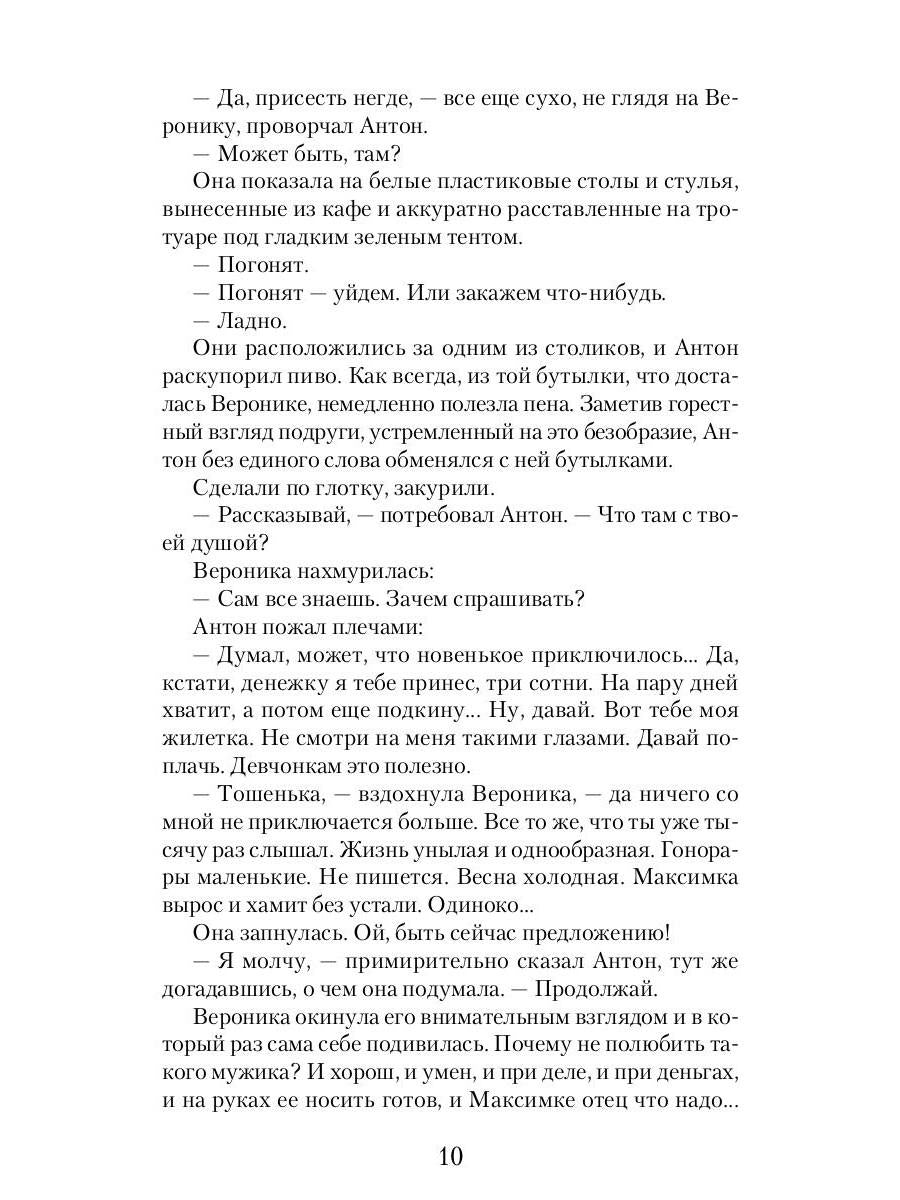 — Да, присесть негде, — все еще сухо, не глядя на Веронику, проворчал Антон.
— Может быть, там?
Она показала на белые пластиковые столы и стулья, вынесенные из кафе и аккуратно расставленные на тротуаре под гладким зеленым тентом.
— Погонят.
— Погонят — уйдем. Или закажем что-нибудь.
— Ладно.
Они расположились за одним из столиков, и Антон раскупорил пиво. Как всегда, из той бутылки, что досталась Веронике, немедленно полезла пена. Заметив горестный взгляд подруги, устремленный на это безобразие, Антон без единого слова обменялся с ней бутылками.
Сделали по глотку, закурили.
— Рассказывай, — потребовал Антон. — Что там с твоей душой?
Вероника нахмурилась:
— Сам все знаешь. Зачем спрашивать?
Антон пожал плечами:
— Думал, может, что новенькое приключилось... Да, кстати, денежку я тебе принес, три сотни. На пару дней хватит, а потом еще подкину... Ну, давай. Вот тебе моя жилетка. Не смотри на меня такими глазами. Давай поплачь. Девчонкам это полезно.
— Тошенька, — вздохнула Вероника, — да ничего со мной не приключается больше. Все то же, что ты уже тысячу раз слышал. Жизнь унылая и однообразная. Гонорары маленькие. Не пишется. Весна холодная. Максимка вырос и хамит без устали. Одиноко...
Она запнулась. Ой, быть сейчас предложению!
— Я молчу, — примирительно сказал Антон, тут же догадавшись, о чем она подумала. — Продолжай.
Вероника окинула его внимательным взглядом и в который раз сама себе подивилась. Почему не полюбить такого мужика? И хорош, и умен, и при деле, и при деньгах, и на руках ее носить готов, и Максимке отец что надо...

10